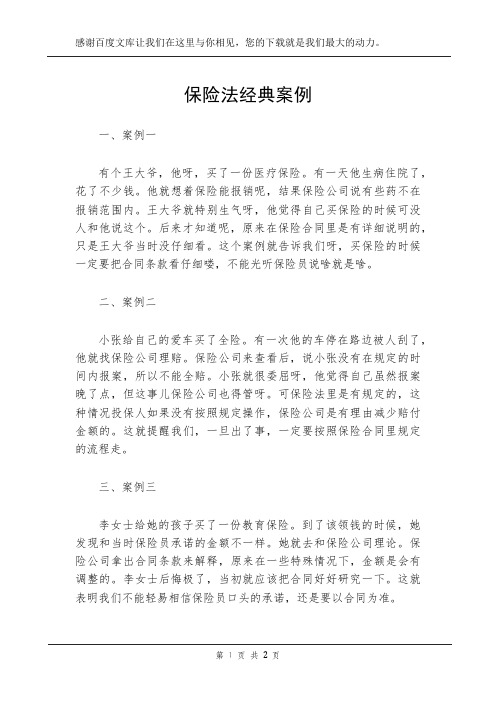 感谢百度文库让我们在这里与你相见，您的下载就是我们最大的动力。

保险法经典案例

一、案例一

有个王大爷，他呀，买了一份医疗保险。有一天他生病住院了，花了不少钱。他就想着保险能报销呢，结果保险公司说有些药不在报销范围内。王大爷就特别生气呀，他觉得自己买保险的时候可没人和他说这个。后来才知道呢，原来在保险合同里是有详细说明的，只是王大爷当时没仔细看。这个案例就告诉我们呀，买保险的时候一定要把合同条款看仔细喽，不能光听保险员说啥就是啥。

二、案例二

小张给自己的爱车买了全险。有一次他的车停在路边被人刮了，他就找保险公司理赔。保险公司来查看后，说小张没有在规定的时间内报案，所以不能全赔。小张就很委屈呀，他觉得自己虽然报案晚了点，但这事儿保险公司也得管呀。可保险法里是有规定的，这种情况投保人如果没有按照规定操作，保险公司是有理由减少赔付金额的。这就提醒我们，一旦出了事，一定要按照保险合同里规定的流程走。

三、案例三

李女士给她的孩子买了一份教育保险。到了该领钱的时候，她发现和当时保险员承诺的金额不一样。她就去和保险公司理论。保险公司拿出合同条款来解释，原来在一些特殊情况下，金额是会有调整的。李女士后悔极了，当初就应该把合同好好研究一下。这就表明我们不能轻易相信保险员口头的承诺，还是要以合同为准。

第 1 页 共 2 页